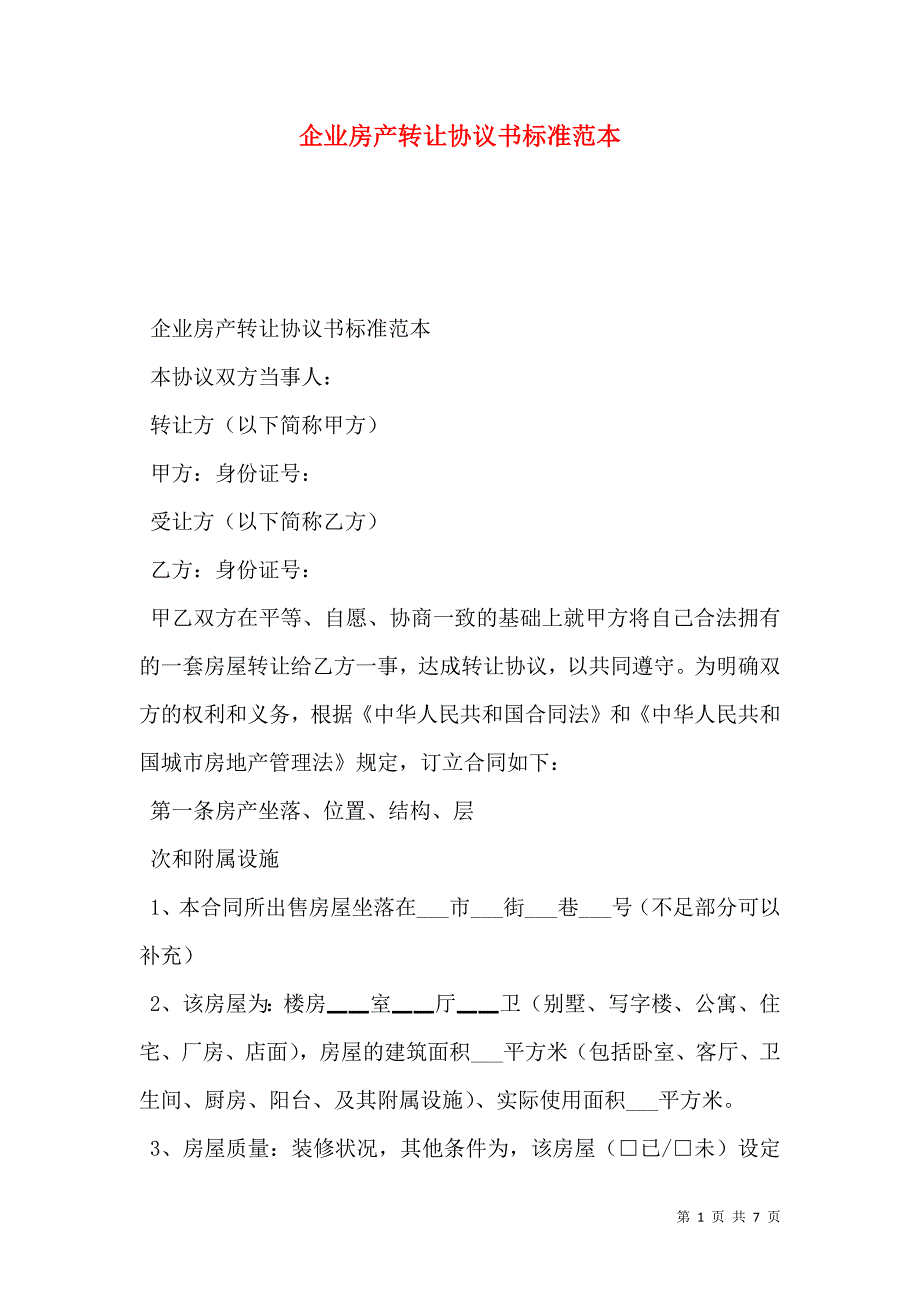 企业房产转让协议书标准范本

企业房产转让协议书标准范本

本协议双方当事人：

转让方（以下简称甲方）

甲方：身份证号：

受让方（以下简称乙方）

乙方：身份证号：

甲乙双方在平等、自愿、协商一致的基础上就甲方将自己合法拥有的一套房屋转让给乙方一事，达成转让协议，以共同遵守。为明确双方的权利和义务，根据《中华人民共和国合同法》和《中华人民共和国城市房地产管理法》规定，订立合同如下：

第一条房产坐落、位置、结构、层

次和附属设施

1、本合同所出售房屋坐落在___市___街___巷___号（不足部分可以补充）

2、该房屋为：楼房___室___厅___卫（别墅、写字楼、公寓、住宅、厂房、店面），房屋的建筑面积___平方米（包括卧室、客厅、卫生间、厨房、阳台、及其附属设施）、实际使用面积___平方米。

3、房屋质量：装修状况，其他条件为，该房屋（□已/□未）设定

第 1 页 共 7 页